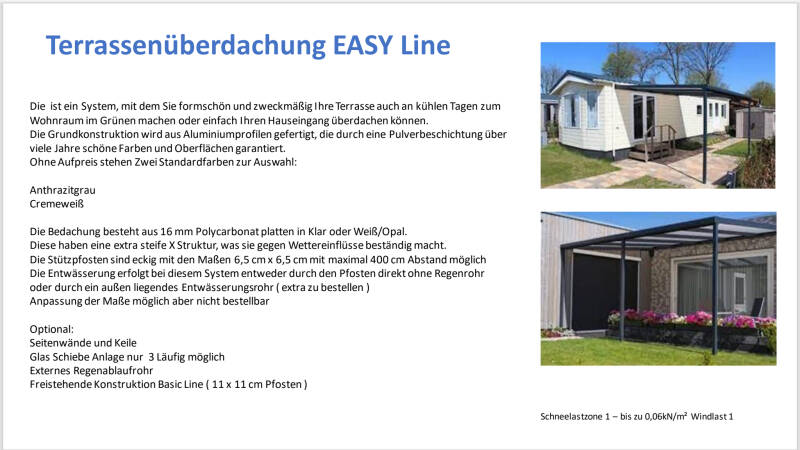 Terrassenüberdachung EASY Line

Die ist ein System, mit dem Sie formschön und zweckmäßig Ihre Terrasse auch an kühlen Tagen zum Wohnraum im Grünen machen oder einfach Ihren Hauseingang überdachen können.
Die Grundkonstruktion wird aus Aluminiumprofilen gefertigt, die durch eine Pulverbeschichtung über viele Jahre schöne Farben und Oberflächen garantiert.
Ohne Aufpreis stehen Zwei Standardfarben zur Auswahl:

Anthrazitgrau
Cremeweiß

Die Bedachung besteht aus 16 mm Polycarbonat platten in Klar oder Weiß/Opal.
Diese haben eine extra steife X Struktur, was sie gegen Wettereinflüsse beständig macht.
Die Stützpfosten sind eckig mit den Maßen 6,5 cm x 6,5 cm mit maximal 400 cm Abstand möglich
Die Entwässerung erfolgt bei diesem System entweder durch den Pfosten direkt ohne Regenrohr oder durch ein außen liegendes Entwässerungsrohr ( extra zu bestellen )
Anpassung der Maße möglich aber nicht bestellbar

Optional:
Seitenwände und Keile
Glas Schiebe Anlage nur 3 Läufig möglich
Externes Regenablaufrohr
Freistehende Konstruktion Basic Line ( 11 x 11 cm Pfosten )

Schneelastzone 1 – bis zu 0,06kN/m² Windlast 1